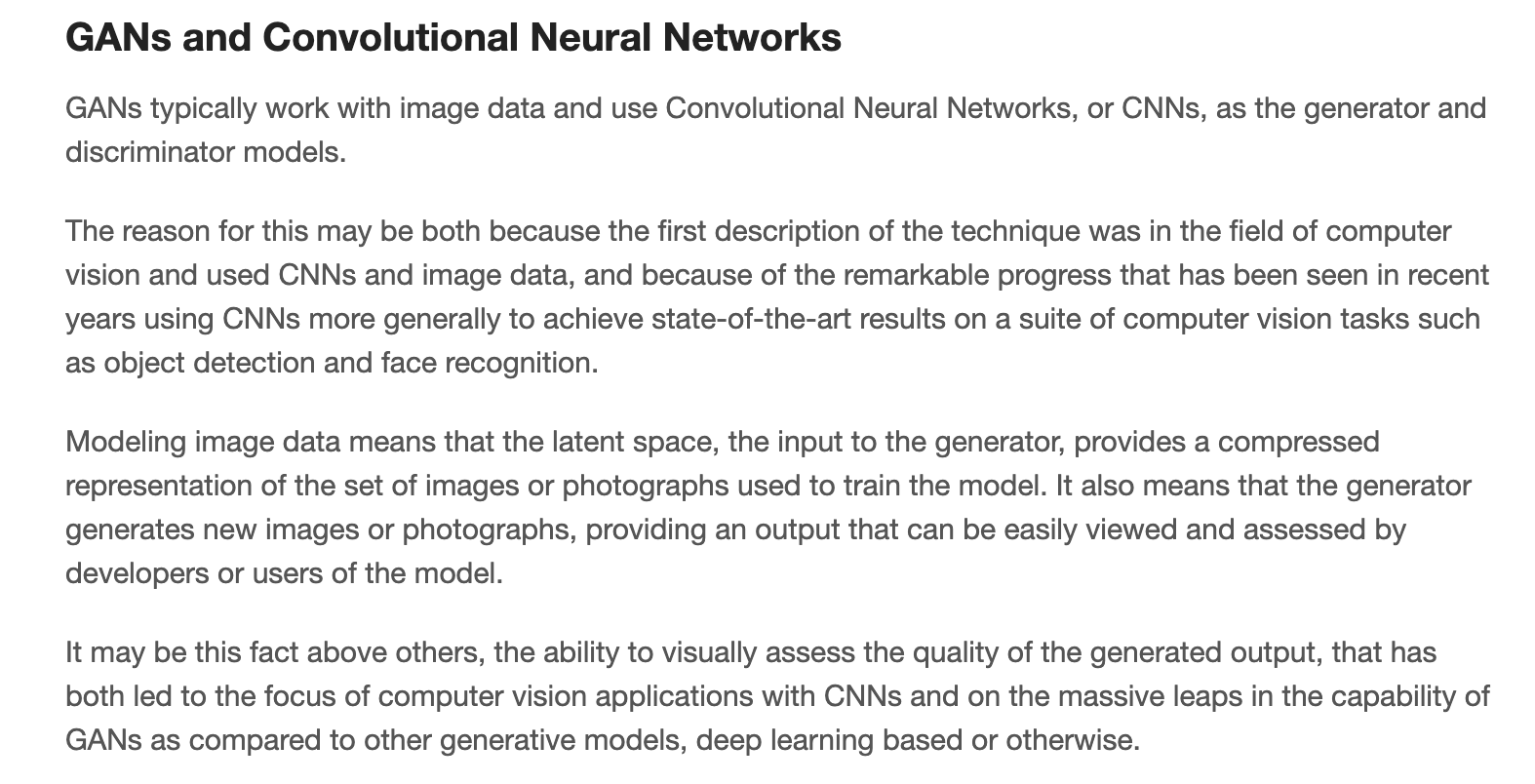 GANs and Convolutional Neural Networks

GANs typically work with image data and use Convolutional Neural Networks, or CNNs, as the generator and discriminator models.

The reason for this may be both because the first description of the technique was in the field of computer vision and used CNNs and image data, and because of the remarkable progress that has been seen in recent years using CNNs more generally to achieve state-of-the-art results on a suite of computer vision tasks such as object detection and face recognition.

Modeling image data means that the latent space, the input to the generator, provides a compressed representation of the set of images or photographs used to train the model. It also means that the generator generates new images or photographs, providing an output that can be easily viewed and assessed by developers or users of the model.

It may be this fact above others, the ability to visually assess the quality of the generated output, that has both led to the focus of computer vision applications with CNNs and on the massive leaps in the capability of GANs as compared to other generative models, deep learning based or otherwise.